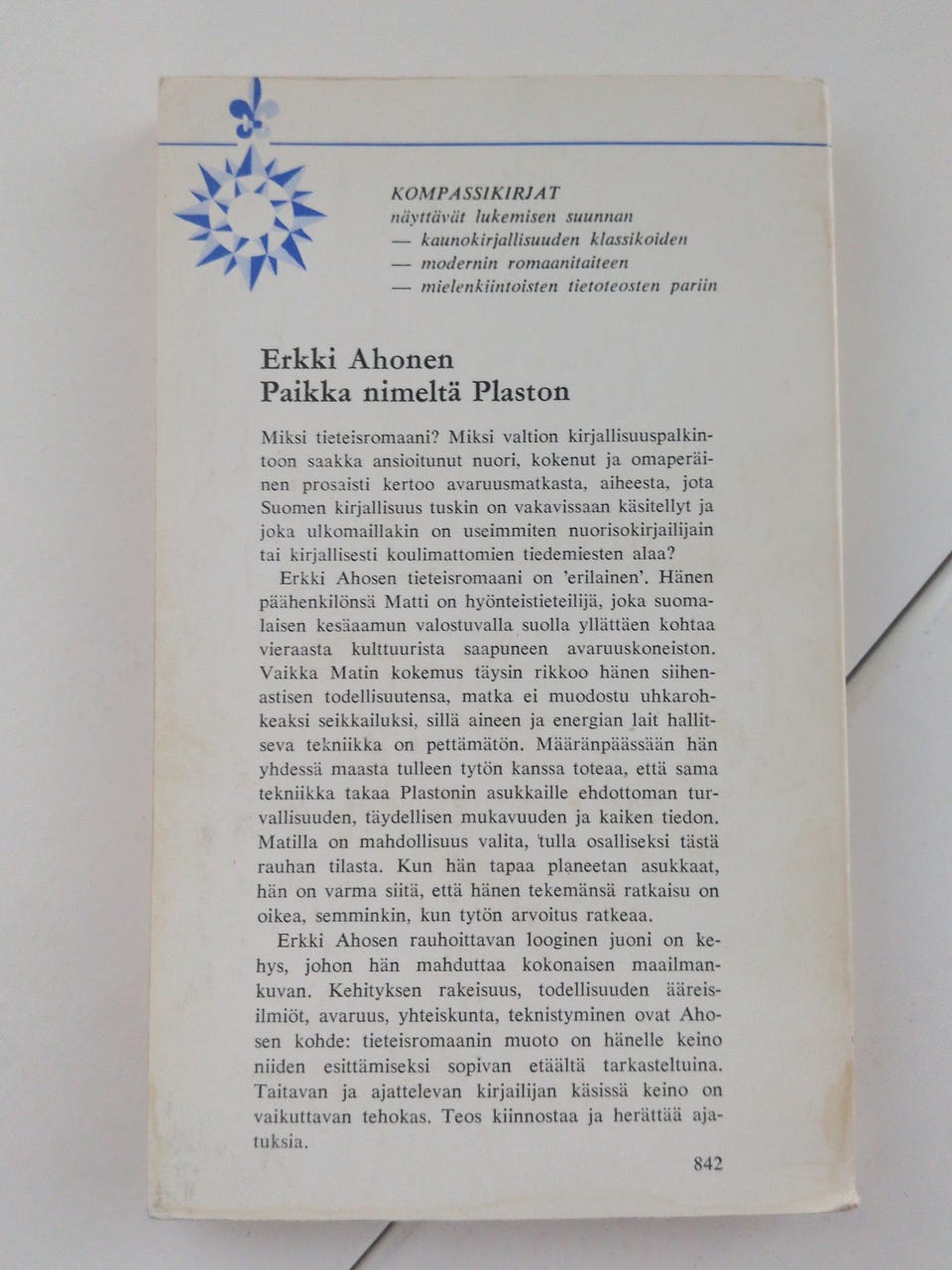 KOMPASSIKIRJAT
näyttävät lukemisen suunnan
— kaunokirjallisuuden klassikoiden
— modernin romaanitaiteen
— mielenkiintoisten tietoteosten pariin

Erkki Ahonen
Paikka nimeltä Plaston

Miksi tieteisromaani? Miksi valtion kirjallisuuspalkintoon saakka ansioitunut nuori, kokenut ja omaperäinen prosaisti kertoo avaruusmatkasta, aiheesta, jota Suomen kirjallisuus tuskin on vakavissaan käsitellyt ja joka ulkomaillakin on useimmiten nuorisokirjailijain tai kirjallisesti koulimattomien tiedemiesten alaa?

Erkki Ahosen tieteisromaani on 'erilainen'. Hänen päähenkilönsä Matti on hyönteistieteilijä, joka suomalaisen kesäaamun valostuvalla suolla yllättäen kohtaa vieraasta kulttuurista saapuneen avaruuskoneiston. Vaikka Matin kokemus täysin rikkoo hänen siihenastisen todellisuutensa, matka ei muodostu uhkarohkeaksi seikkailuksi, sillä aineen ja energian lait hallitseva tekniikka on pettämätön. Määränpäässään hän yhdessä maasta tulleen tytön kanssa toteaa, että sama tekniikka takaa Plastonin asukkaille ehdottoman turvallisuuden, täydellisen mukavuuden ja kaiken tiedon. Matilla on mahdollisuus valita, tulla osalliseksi tästä rauhan tilasta. Kun hän tapaa planeetan asukkaat, hän on varma siitä, että hänen tekemänsä ratkaisu on oikea, semminkin, kun tytön arvoitus ratkeaa.

Erkki Ahosen rauhoittavan looginen juoni on kehys, johon hän mahduttaa kokonaisen maailmankuvan. Kehityksen rakeisuus, todellisuuden ääreisilmiöt, avaruus, yhteiskunta, teknistyminen ovat Ahosen kohde: tieteisromaanin muoto on hänelle keino niiden esittämiseksi sopivan etäältä tarkasteltuina. Taitavan ja ajattelevan kirjailijan käsissä keino on vaikuttavan tehokas. Teos kiinnostaa ja herättää ajatuksia.

842